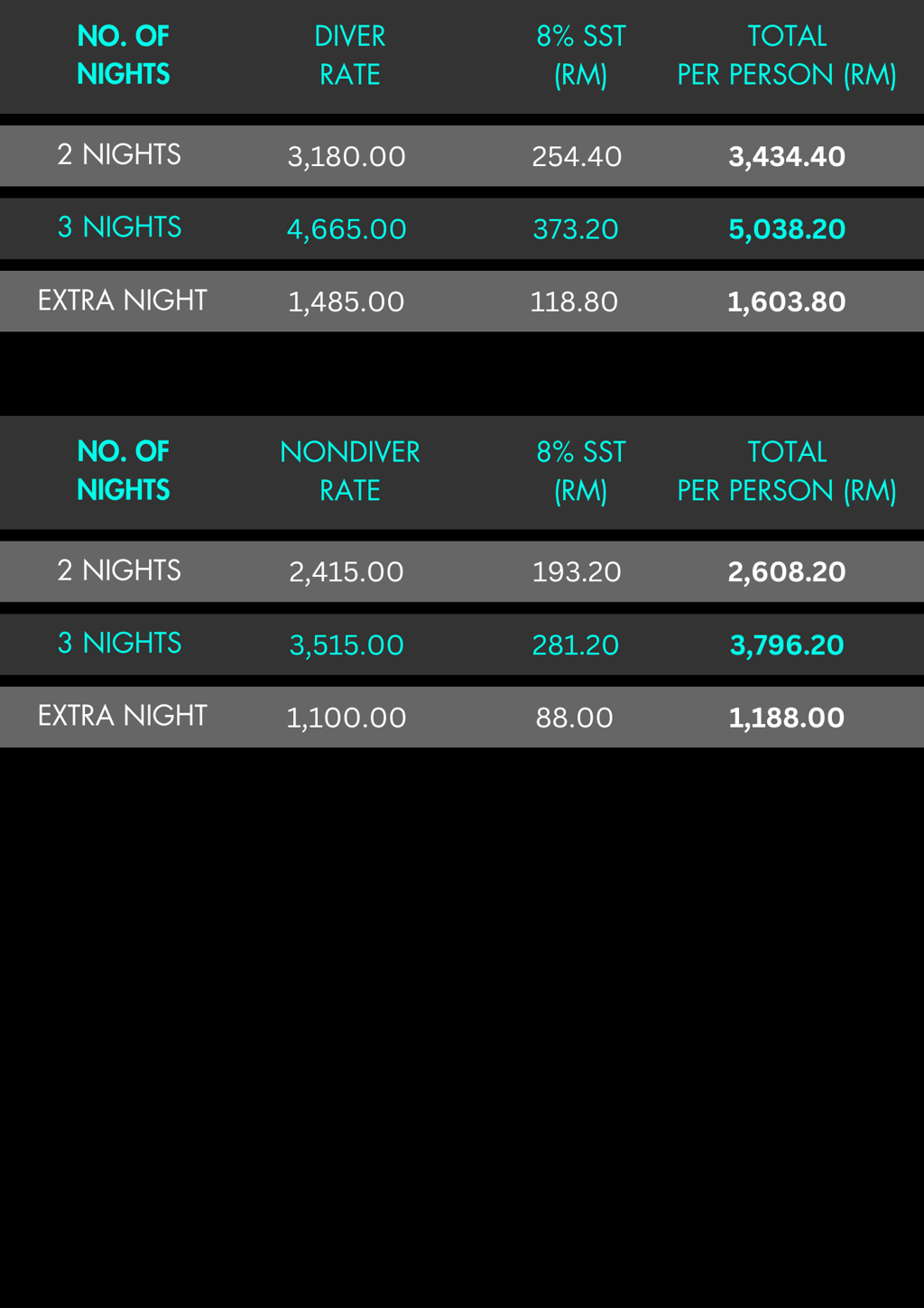 | NO. OF NIGHTS | DIVER RATE | 8% SST (RM) | TOTAL PER PERSON (RM) |
|---|---|---|---|
| 2 NIGHTS | 3,180.00 | 254.40 | 3,434.40 |
| 3 NIGHTS | 4,665.00 | 373.20 | 5,038.20 |
| EXTRA NIGHT | 1,485.00 | 118.80 | 1,603.80 |

| NO. OF NIGHTS | NONDIVER RATE | 8% SST (RM) | TOTAL PER PERSON (RM) |
|---|---|---|---|
| 2 NIGHTS | 2,415.00 | 193.20 | 2,608.20 |
| 3 NIGHTS | 3,515.00 | 281.20 | 3,796.20 |
| EXTRA NIGHT | 1,100.00 | 88.00 | 1,188.00 |